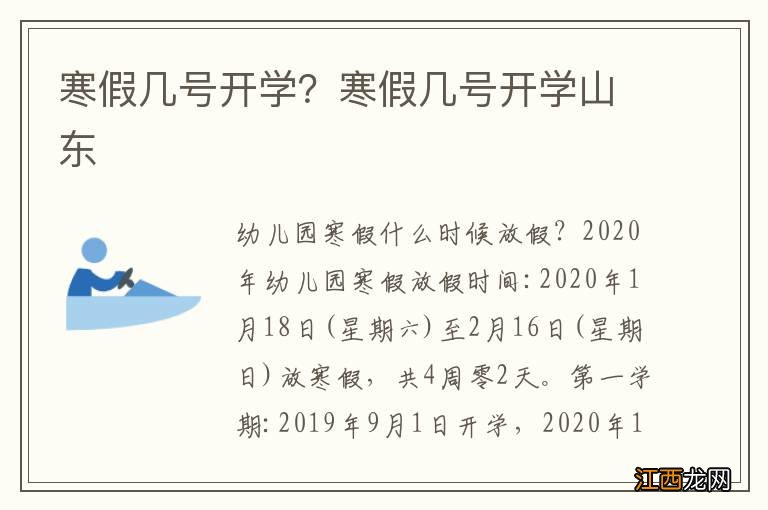 寒假几号开学？寒假几号开学山东

幼儿园寒假什么时候放假？2020年幼儿园寒假放假时间：2020年1月18日（星期六）至2月16日（星期日）放寒假，共4周零2天。第一学期：2019年9月1日开学，2020年1

江西龙网